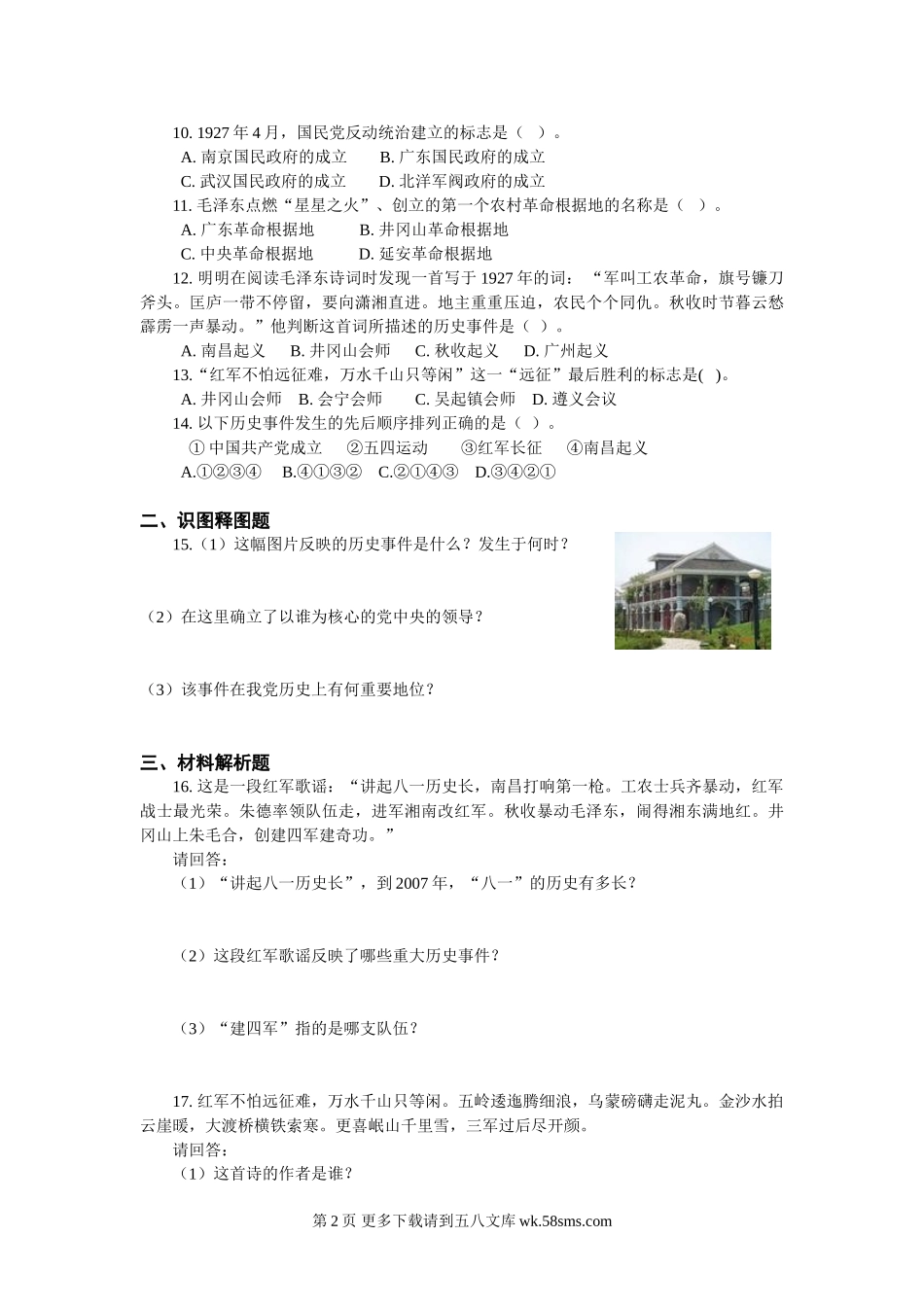 10. 1927 年 4 月，国民党反动统治建立的标志是（ ）。

A. 南京国民政府的成立　　B. 广东国民政府的成立

C. 武汉国民政府的成立　　D. 北洋军阀政府的成立

11. 毛泽东点燃“星星之火”、创立的第一个农村革命根据地的名称是（ ）。

A. 广东革命根据地　　B. 井冈山革命根据地

C. 中央革命根据地　　D. 延安革命根据地

12. 明明在阅读毛泽东诗词时发现一首写于 1927 年的词：“军叫工农革命，旗号镰刀斧头。匡庐一带不停留，要向潇湘直进。地主重重压迫，农民个个同仇。秋收时节暮云愁霹雳一声暴动。”他判断这首词所描述的历史事件是（ ）。

A. 南昌起义　B. 井冈山会师　C. 秋收起义　D. 广州起义

13.“红军不怕远征难，万水千山只等闲”这一“远征”最后胜利的标志是( )。

A. 井冈山会师　B. 会宁会师　C. 吴起镇会师　D. 遵义会议

14. 以下历史事件发生的先后顺序排列正确的是（ ）。

① 中国共产党成立　②五四运动　③红军长征　④南昌起义

A.①②③④　B.④①③②　C.②①④③　D.③④②①

二、识图释图题

15.（1）这幅图片反映的历史事件是什么？发生于何时？

（2）在这里确立了以谁为核心的党中央的领导？

（3）该事件在我党历史上有何重要地位？

三、材料解析题

16. 这是一段红军歌谣：“讲起八一历史长，南昌打响第一枪。工农士兵齐暴动，红军战士最光荣。朱德率领队伍走，进军湘南改红军。秋收暴动毛泽东，闹得湘东满地红。井冈山上朱毛合，创建四军建奇功。”

请回答：

（1）“讲起八一历史长”，到 2007 年，“八一”的历史有多长？

（2）这段红军歌谣反映了哪些重大历史事件？

（3）“建四军”指的是哪支队伍？

17. 红军不怕远征难，万水千山只等闲。五岭逶迤腾细浪，乌蒙磅礴走泥丸。金沙水拍云崖暖，大渡桥横铁索寒。更喜岷山千里雪，三军过后尽开颜。

请回答：

（1）这首诗的作者是谁？

第 2 页 更多下载请到五八文库 wk.58sms.com